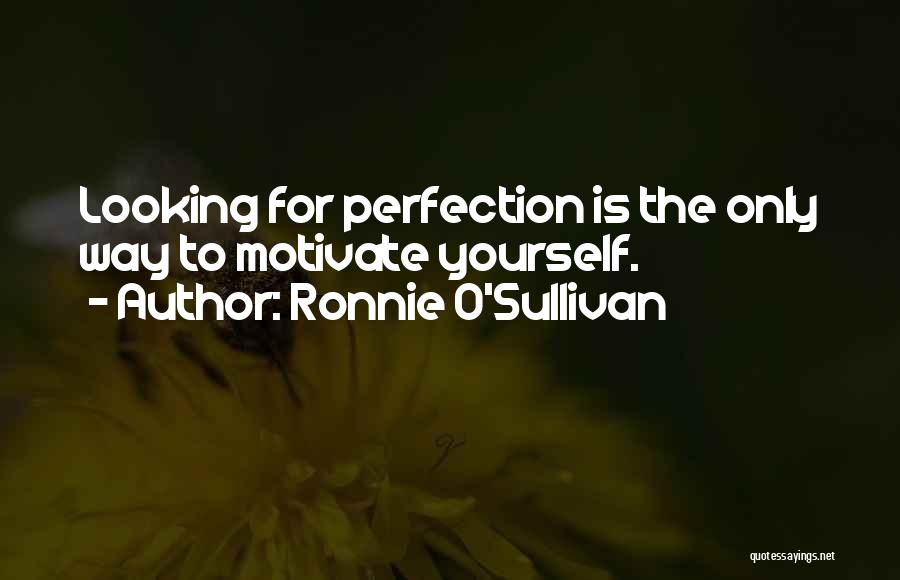 Looking for perfection is the only way to motivate yourself.
- Author: Ronnie O'Sullivan

quotessayings.net